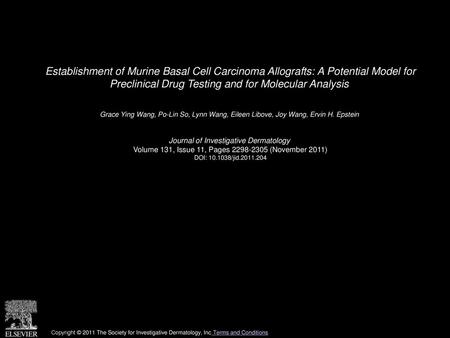 Establishment of Murine Basal Cell Carcinoma Allografts: A Potential Model for Preclinical Drug Testing and for Molecular Analysis

Grace Ying Wang, Po-Lin So, Lynn Wang, Eileen Libove, Joy Wang, Ervin H. Epstein

Journal of Investigative Dermatology
Volume 131, Issue 11, Pages 2298-2305 (November 2011)
DOI: 10.1038/jid.2011.204

ELSEVIER

Copyright © 2011 The Society for Investigative Dermatology, Inc Terms and Conditions